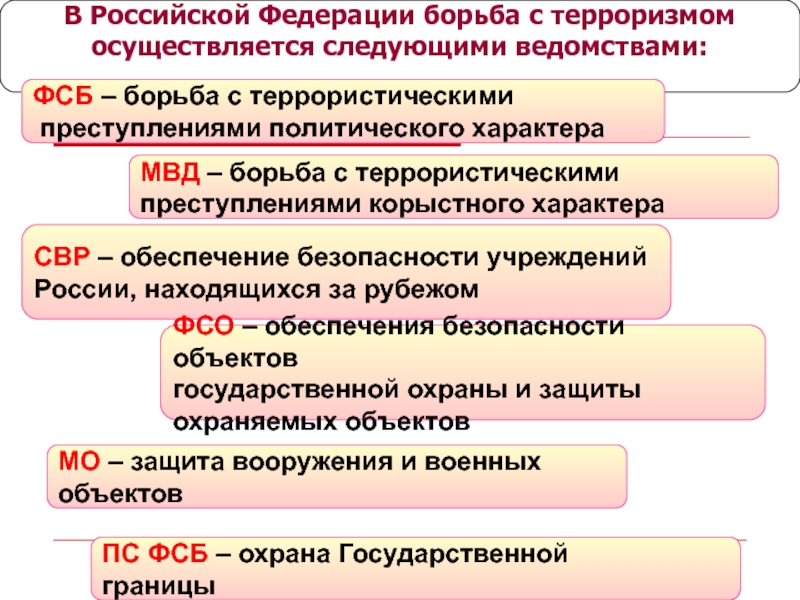 В Российской Федерации борьба с терроризмом осуществляется следующими ведомствами:

ФСБ – борьба с террористическими преступлениями политического характера

МВД – борьба с террористическими преступлениями корыстного характера

СВР – обеспечение безопасности учреждений России, находящихся за рубежом

ФСО – обеспечения безопасности объектов
государственной охраны и защиты охраняемых объектов

МО – защита вооружения и военных объектов

ПС ФСБ – охрана Государственной границы